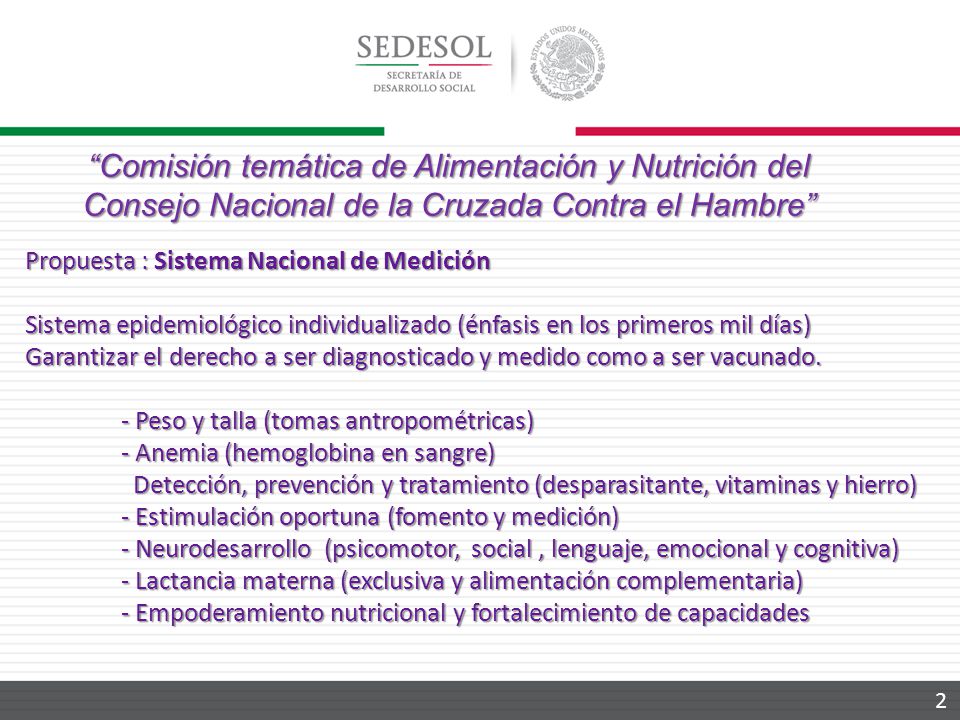 SEDESOL
SECRETARÍA DE
DESARROLLO SOCIAL

ESTADOS UNIDOS MEXICANOS

“Comisión temática de Alimentación y Nutrición del Consejo Nacional de la Cruzada Contra el Hambre”

Propuesta : Sistema Nacional de Medición

Sistema epidemiológico individualizado (énfasis en los primeros mil días)
Garantizar el derecho a ser diagnosticado y medido como a ser vacunado.

- Peso y talla (tomas antropométricas)
- Anemia (hemoglobina en sangre)
Detección, prevención y tratamiento (desparasitante, vitaminas y hierro)
- Estimulación oportuna (fomento y medición)
- Neurodesarrollo (psicomotor, social , lenguaje, emocional y cognitiva)
- Lactancia materna (exclusiva y alimentación complementaria)
- Empoderamiento nutricional y fortalecimiento de capacidades

2